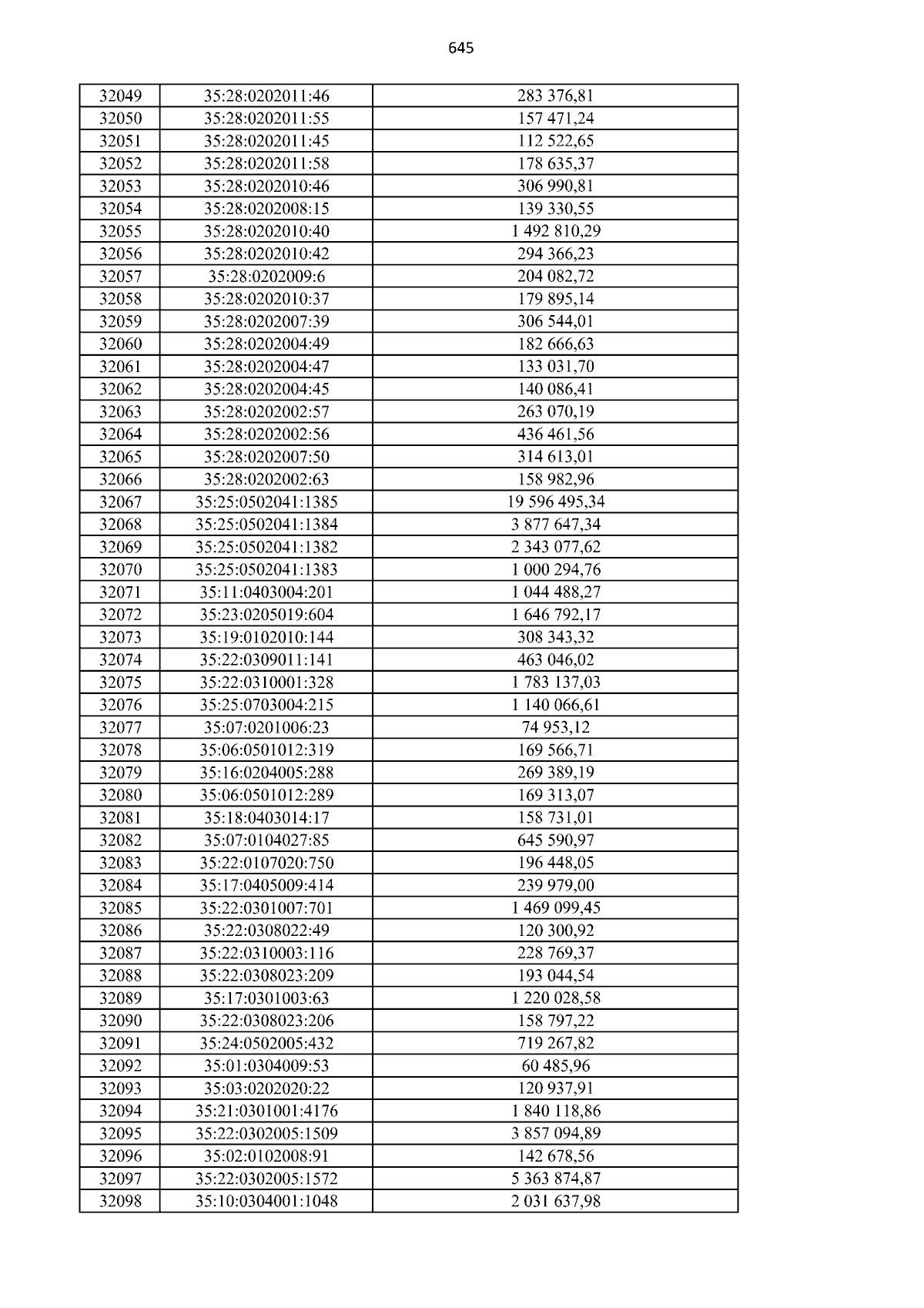 645

| 32049 | 35:28:0202011:46 | 283 376,81 |
|---|---|---|
| 32050 | 35:28:0202011:55 | 157 471,24 |
| 32051 | 35:28:0202011:45 | 112 522,65 |
| 32052 | 35:28:0202011:58 | 178 635,37 |
| 32053 | 35:28:0202010:46 | 306 990,81 |
| 32054 | 35:28:0202008:15 | 139 330,55 |
| 32055 | 35:28:0202010:40 | 1 492 810,29 |
| 32056 | 35:28:0202010:42 | 294 366,23 |
| 32057 | 35:28:0202009:6 | 204 082,72 |
| 32058 | 35:28:0202010:37 | 179 895,14 |
| 32059 | 35:28:0202007:39 | 306 544,01 |
| 32060 | 35:28:0202004:49 | 182 666,63 |
| 32061 | 35:28:0202004:47 | 133 031,70 |
| 32062 | 35:28:0202004:45 | 140 086,41 |
| 32063 | 35:28:0202002:57 | 263 070,19 |
| 32064 | 35:28:0202002:56 | 436 461,56 |
| 32065 | 35:28:0202007:50 | 314 613,01 |
| 32066 | 35:28:0202002:63 | 158 982,96 |
| 32067 | 35:25:0502041:1385 | 19 596 495,34 |
| 32068 | 35:25:0502041:1384 | 3 877 647,34 |
| 32069 | 35:25:0502041:1382 | 2 343 077,62 |
| 32070 | 35:25:0502041:1383 | 1 000 294,76 |
| 32071 | 35:11:0403004:201 | 1 044 488,27 |
| 32072 | 35:23:0205019:604 | 1 646 792,17 |
| 32073 | 35:19:0102010:144 | 308 343,32 |
| 32074 | 35:22:0309011:141 | 463 046,02 |
| 32075 | 35:22:0310001:328 | 1 783 137,03 |
| 32076 | 35:25:0703004:215 | 1 140 066,61 |
| 32077 | 35:07:0201006:23 | 74 953,12 |
| 32078 | 35:06:0501012:319 | 169 566,71 |
| 32079 | 35:16:0204005:288 | 269 389,19 |
| 32080 | 35:06:0501012:289 | 169 313,07 |
| 32081 | 35:18:0403014:17 | 158 731,01 |
| 32082 | 35:07:0104027:85 | 645 590,97 |
| 32083 | 35:22:0107020:750 | 196 448,05 |
| 32084 | 35:17:0405009:414 | 239 979,00 |
| 32085 | 35:22:0301007:701 | 1 469 099,45 |
| 32086 | 35:22:0308022:49 | 120 300,92 |
| 32087 | 35:22:0310003:116 | 228 769,37 |
| 32088 | 35:22:0308023:209 | 193 044,54 |
| 32089 | 35:17:0301003:63 | 1 220 028,58 |
| 32090 | 35:22:0308023:206 | 158 797,22 |
| 32091 | 35:24:0502005:432 | 719 267,82 |
| 32092 | 35:01:0304009:53 | 60 485,96 |
| 32093 | 35:03:0202020:22 | 120 937,91 |
| 32094 | 35:21:0301001:4176 | 1 840 118,86 |
| 32095 | 35:22:0302005:1509 | 3 857 094,89 |
| 32096 | 35:02:0102008:91 | 142 678,56 |
| 32097 | 35:22:0302005:1572 | 5 363 874,87 |
| 32098 | 35:10:0304001:1048 | 2 031 637,98 |